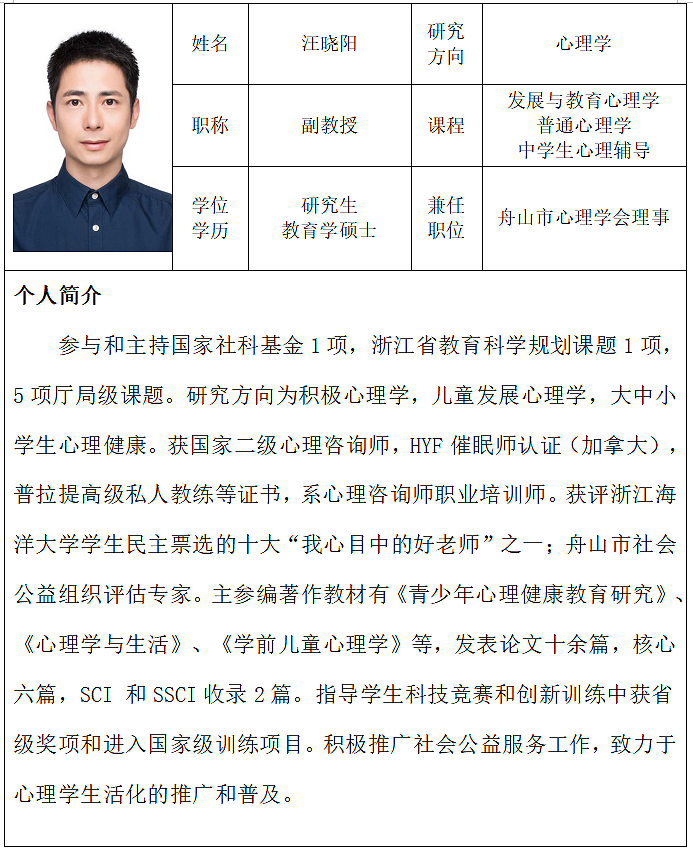 | 姓名 | 汪晓阳 | 研究方向 | 心理学 |
|---|---|---|---|
| 职称 | 副教授 | 课程 | 发展与教育心理学 普通心理学 中学生心理辅导 |
| 学位学历 | 研究生 教育学硕士 | 兼任职位 | 舟山市心理学会理事 |

个人简介

参与和主持国家社科基金 1 项，浙江省教育科学规划课题 1 项，5 项厅局级课题。研究方向为积极心理学，儿童发展心理学，大中小学生心理健康。获国家二级心理咨询师，HYF 催眠师认证（加拿大），普拉提高级私人教练等证书，系心理咨询师职业培训师。获评浙江海洋大学学生民主票选的十大“我心目中的好老师”之一；舟山市社会公益组织评估专家。主参编著作教材有《青少年心理健康教育研究》、《心理学与生活》、《学前儿童心理学》等，发表论文十余篇，核心六篇，SCI 和 SSCI 收录 2 篇。指导学生科技竞赛和创新训练中获省级奖项和进入国家级训练项目。积极推广社会公益服务工作，致力于心理学生活化的推广和普及。